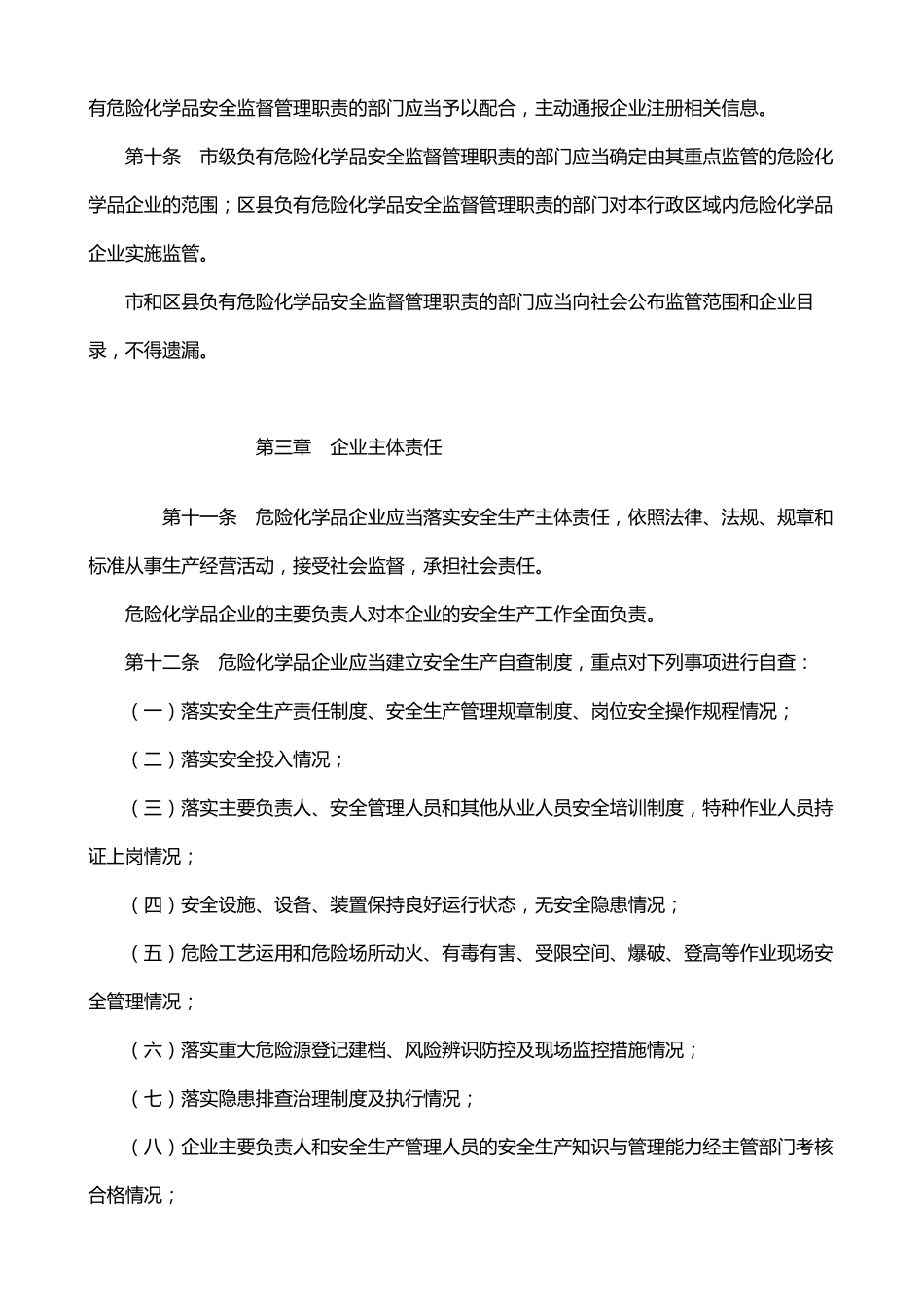 有危险化学品安全监督管理职责的部门应当予以配合，主动通报企业注册相关信息。

第十条　市级负有危险化学品安全监督管理职责的部门应当确定由其重点监管的危险化学品企业的范围；区县负有危险化学品安全监督管理职责的部门对本行政区域内危险化学品企业实施监管。

市和区县负有危险化学品安全监督管理职责的部门应当向社会公布监管范围和企业目录，不得遗漏。

第三章　企业主体责任

第十一条　危险化学品企业应当落实安全生产主体责任，依照法律、法规、规章和标准从事生产经营活动，接受社会监督，承担社会责任。

危险化学品企业的主要负责人对本企业的安全生产工作全面负责。

第十二条　危险化学品企业应当建立安全生产自查制度，重点对下列事项进行自查：

（一）落实安全生产责任制度、安全生产管理规章制度、岗位安全操作规程情况；

（二）落实安全投入情况；

（三）落实主要负责人、安全管理人员和其他从业人员安全培训制度，特种作业人员持证上岗情况；

（四）安全设施、设备、装置保持良好运行状态，无安全隐患情况；

（五）危险工艺运用和危险场所动火、有毒有害、受限空间、爆破、登高等作业现场安全管理情况；

（六）落实重大危险源登记建档、风险辨识防控及现场监控措施情况；

（七）落实隐患排查治理制度及执行情况；

（八）企业主要负责人和安全生产管理人员的安全生产知识与管理能力经主管部门考核合格情况；